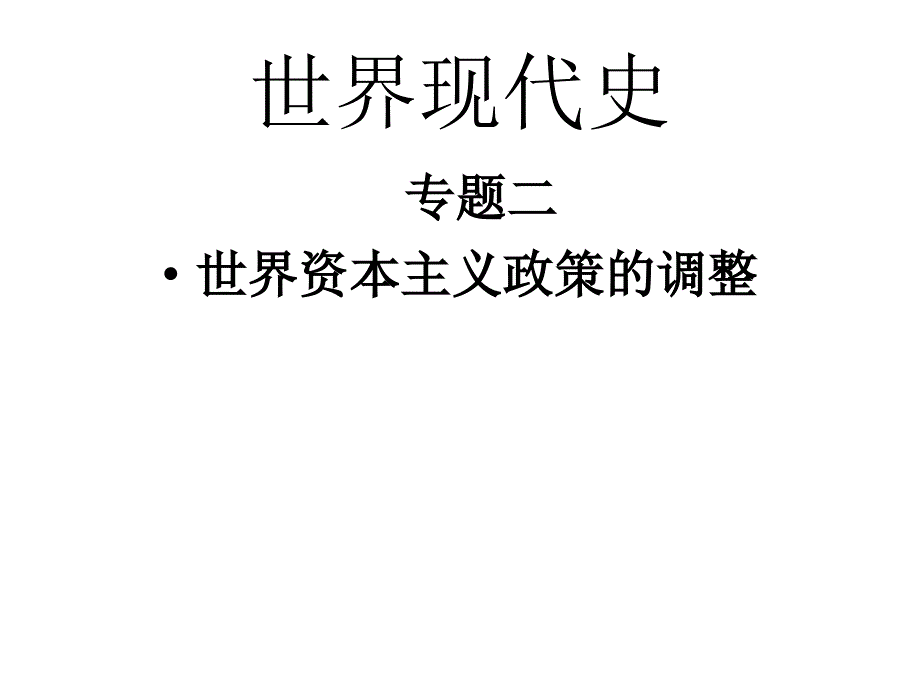 世界现代史

专题二

• 世界资本主义政策的调整